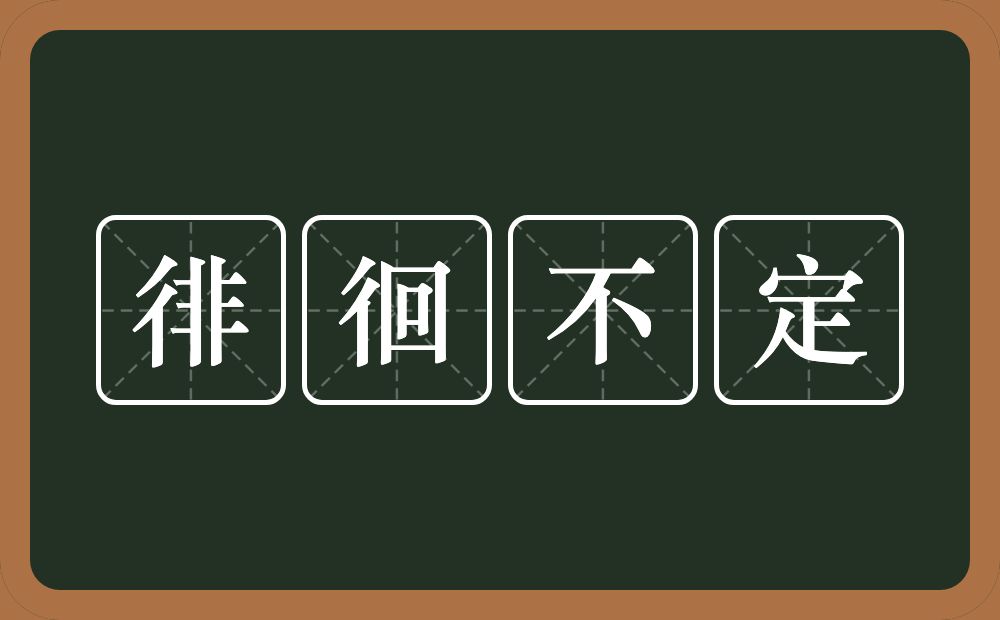 徘徊不定